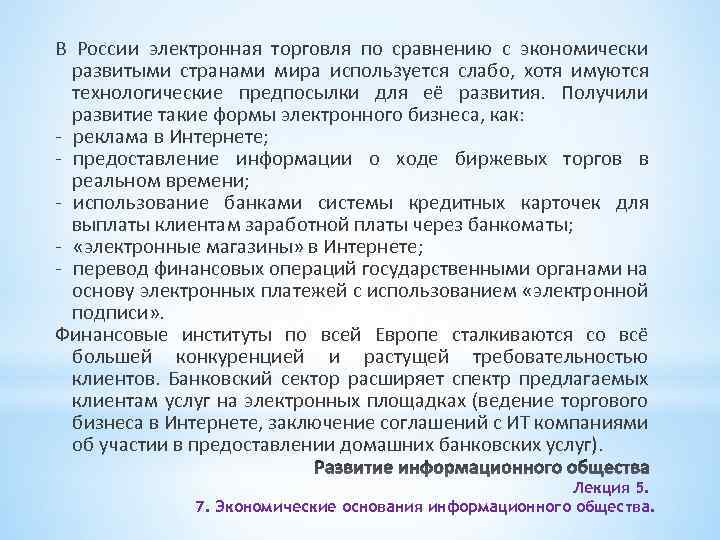 В России электронная торговля по сравнению с экономически развитыми странами мира используется слабо, хотя имуются технологические предпосылки для её развития. Получили развитие такие формы электронного бизнеса, как:
- реклама в Интернете;
- предоставление информации о ходе биржевых торгов в реальном времени;
- использование банками системы кредитных карточек для выплаты клиентам заработной платы через банкоматы;
- «электронные магазины» в Интернете;
- перевод финансовых операций государственными органами на основу электронных платежей с использованием «электронной подписи».

Финансовые институты по всей Европе сталкиваются со всё большей конкуренцией и растущей требовательностью клиентов. Банковский сектор расширяет спектр предлагаемых клиентам услуг на электронных площадках (ведение торгового бизнеса в Интернете, заключение соглашений с ИТ компаниями об участии в предоставлении домашних банковских услуг).

Развитие информационного общества
Лекция 5.
7. Экономические основания информационного общества.